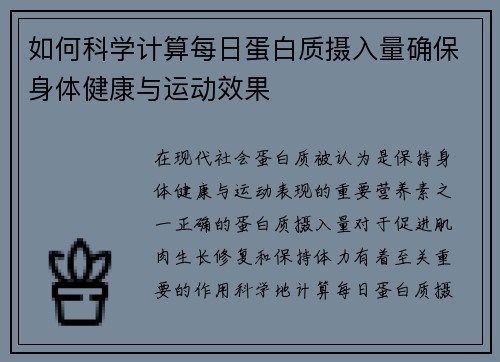 如何科学计算每日蛋白质摄入量确保身体健康与运动效果

在现代社会蛋白质被认为是保持身体健康与运动表现的重要营养素之一正确的蛋白质摄入量对于促进肌肉生长修复和保持体力有着至关重要的作用科学地计算每日蛋白质摄